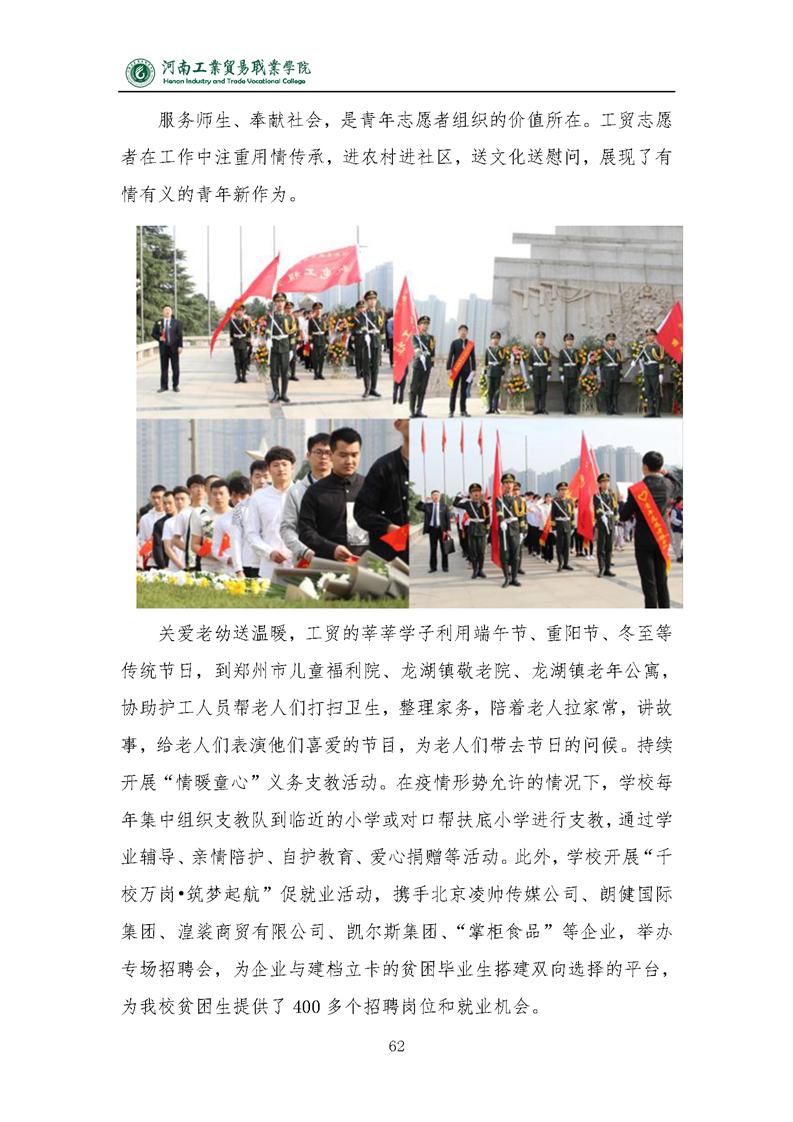 河南工业贸易职业学院
Henan Industry and Trade Vocational College

服务师生、奉献社会，是青年志愿者组织的价值所在。工贸志愿者在工作中注重用情传承，进农村进社区，送文化送慰问，展现了有情有义的青年新作为。

关爱老幼送温暖，工贸的莘莘学子利用端午节、重阳节、冬至等传统节日，到郑州市儿童福利院、龙湖镇敬老院、龙湖镇老年公寓，协助护工人员帮老人们打扫卫生，整理家务，陪着老人拉家常，讲故事，给老人们表演他们喜爱的节目，为老人们带去节日的问候。持续开展“情暖童心”义务支教活动。在疫情形势允许的情况下，学校每年集中组织支教队到临近的小学或对口帮扶底小学进行支教，通过学业辅导、亲情陪护、自护教育、爱心捐赠等活动。此外，学校开展“千校万岗•筑梦起航”促就业活动，携手北京凌帅传媒公司、朗健国际集团、湟裟商贸有限公司、凯尔斯集团、“掌柜食品”等企业，举办专场招聘会，为企业与建档立卡的贫困毕业生搭建双向选择的平台，为我校贫困生提供了 400 多个招聘岗位和就业机会。

62